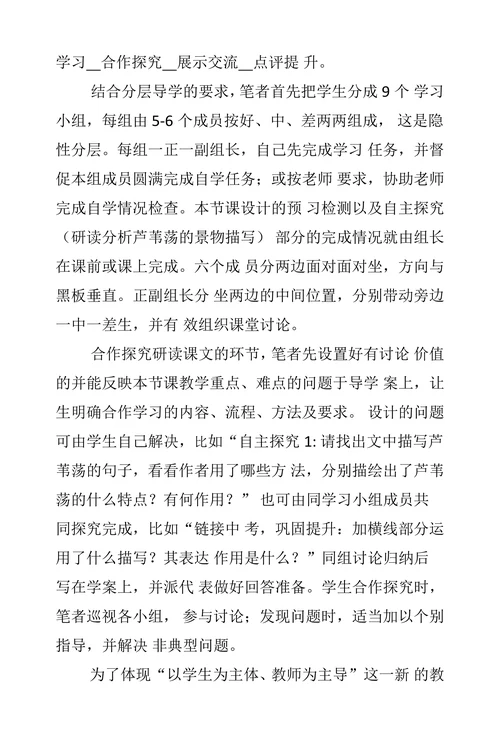 学习__合作探究__展示交流__点评提 升。

结合分层导学的要求，笔者首先把学生分成 9 个 学习小组，每组由 5-6 个成员按好、中、差两两组成， 这是隐性分层。每组一正一副组长，自己先完成学习 任务，并督促本组成员圆满完成自学任务；或按老师 要求，协助老师完成自学情况检查。本节课设计的预 习检测以及自主探究（研读分析芦苇荡的景物描写） 部分的完成情况就由组长在课前或课上完成。六个成 员分两边面对面对坐，方向与黑板垂直。正副组长分 坐两边的中间位置，分别带动旁边一中一差生，并有 效组织课堂讨论。

合作探究研读课文的环节，笔者先设置好有讨论 价值的并能反映本节课教学重点、难点的问题于导学 案上，让生明确合作学习的内容、流程、方法及要求。 设计的问题可由学生自己解决，比如“自主探究 1: 请找出文中描写芦苇荡的句子，看看作者用了哪些方 法，分别描绘出了芦苇荡的什么特点？有何作用？” 也可由同学习小组成员共同探究完成，比如“链接中 考，巩固提升：加横线部分运用了什么描写？其表达 作用是什么？”同组讨论归纳后写在学案上，并派代 表做好回答准备。学生合作探究时，笔者巡视各小组， 参与讨论；发现问题时，适当加以个别指导，并解决 非典型问题。

为了体现“以学生为主体、教师为主导”这一新 的教